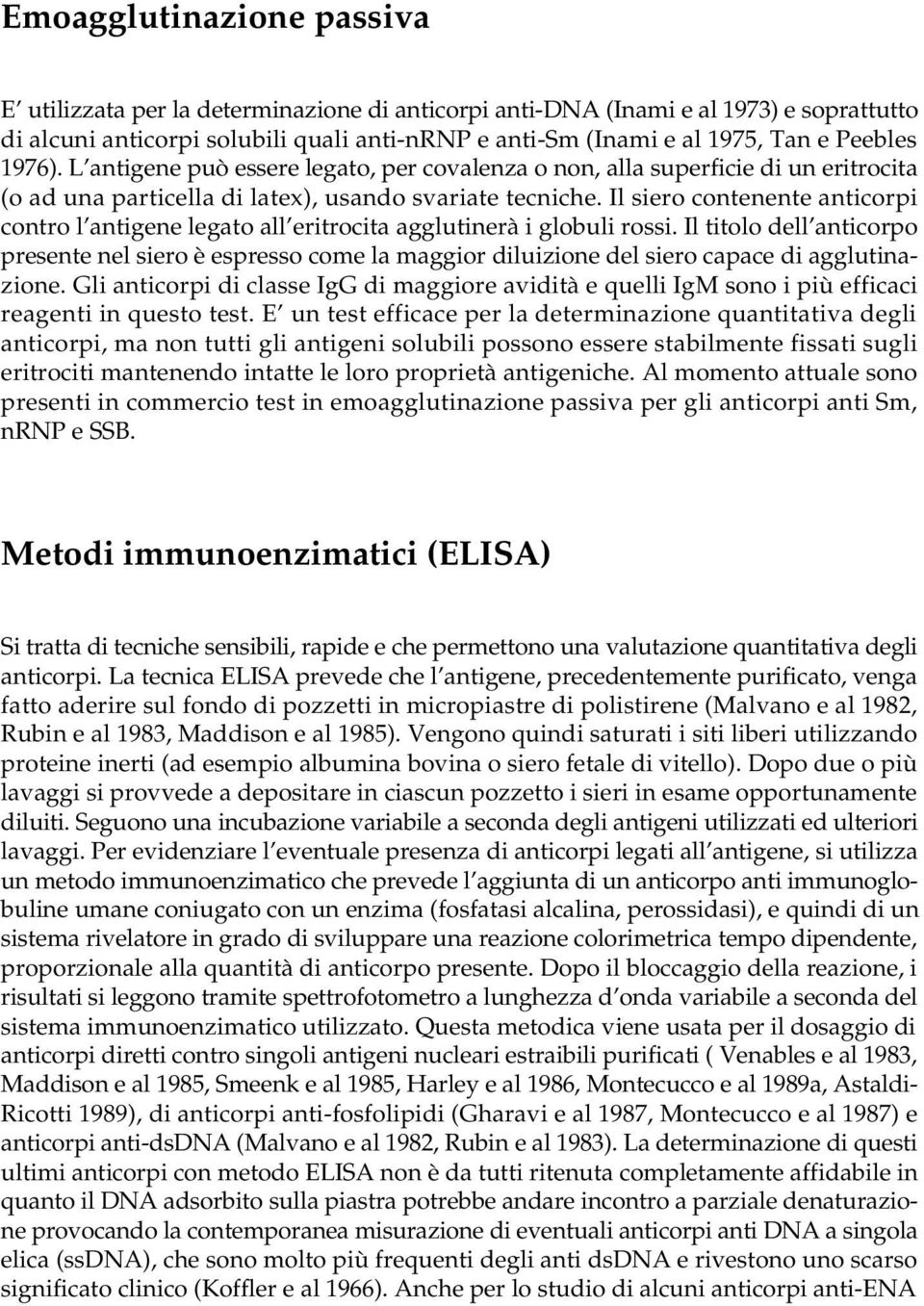 Emoagglutinazione passiva

E' utilizzata per la determinazione di anticorpi anti-DNA (Inami e al 1973) e soprattutto di alcuni anticorpi solubili quali anti-nRNP e anti-Sm (Inami e al 1975, Tan e Peebles 1976). L'antigene può essere legato, per covalenza o non, alla superficie di un eritrocita (o ad una particella di latex), usando svariate tecniche. Il siero contenente anticorpi contro l'antigene legato all'eritrocita agglutinerà i globuli rossi. Il titolo dell'anticorpo presente nel siero è espresso come la maggior diluizione del siero capace di agglutinazione. Gli anticorpi di classe IgG di maggiore avidità e quelli IgM sono i più efficaci reagenti in questo test. E' un test efficace per la determinazione quantitativa degli anticorpi, ma non tutti gli antigeni solubili possono essere stabilmente fissati sugli eritrociti mantenendo intatte le loro proprietà antigeniche. Al momento attuale sono presenti in commercio test in emoagglutinazione passiva per gli anticorpi anti Sm, nRNP e SSB.

Metodi immunoenzimatici (ELISA)

Si tratta di tecniche sensibili, rapide e che permettono una valutazione quantitativa degli anticorpi. La tecnica ELISA prevede che l'antigene, precedentemente purificato, venga fatto aderire sul fondo di pozzetti in micropiastre di polistirene (Malvano e al 1982, Rubin e al 1983, Maddison e al 1985). Vengono quindi saturati i siti liberi utilizzando proteine inerti (ad esempio albumina bovina o siero fetale di vitello). Dopo due o più lavaggi si provvede a depositare in ciascun pozzetto i sieri in esame opportunamente diluiti. Seguono una incubazione variabile a seconda degli antigeni utilizzati ed ulteriori lavaggi. Per evidenziare l'eventuale presenza di anticorpi legati all'antigene, si utilizza un metodo immunoenzimatico che prevede l'aggiunta di un anticorpo anti immunoglobuline umane coniugato con un enzima (fosfatasi alcalina, perossidasi), e quindi di un sistema rivelatore in grado di sviluppare una reazione colorimetrica tempo dipendente, proporzionale alla quantità di anticorpo presente. Dopo il bloccaggio della reazione, i risultati si leggono tramite spettrofotometro a lunghezza d'onda variabile a seconda del sistema immunoenzimatico utilizzato. Questa metodica viene usata per il dosaggio di anticorpi diretti contro singoli antigeni nucleari estraibili purificati ( Venables e al 1983, Maddison e al 1985, Smeenk e al 1985, Harley e al 1986, Montecucco e al 1989a, Astaldi-Ricotti 1989), di anticorpi anti-fosfolipidi (Gharavi e al 1987, Montecucco e al 1987) e anticorpi anti-dsDNA (Malvano e al 1982, Rubin e al 1983). La determinazione di questi ultimi anticorpi con metodo ELISA non è da tutti ritenuta completamente affidabile in quanto il DNA adsorbito sulla piastra potrebbe andare incontro a parziale denaturazione provocando la contemporanea misurazione di eventuali anticorpi anti DNA a singola elica (ssDNA), che sono molto più frequenti degli anti dsDNA e rivestono uno scarso significato clinico (Koffler e al 1966). Anche per lo studio di alcuni anticorpi anti-ENA